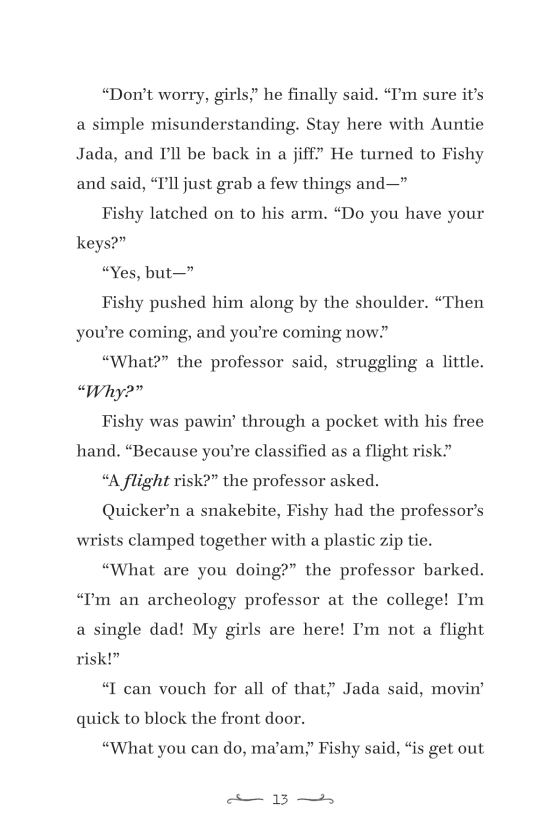 “Don’t worry, girls,” he finally said. “I’m sure it’s a simple misunderstanding. Stay here with Auntie Jada, and I’ll be back in a jiff.” He turned to Fishy and said, “I’ll just grab a few things and—”

Fishy latched on to his arm. “Do you have your keys?”

“Yes, but—”

Fishy pushed him along by the shoulder. “Then you’re coming, and you’re coming now.”

“What?” the professor said, struggling a little. “Why?”

Fishy was pawin’ through a pocket with his free hand. “Because you’re classified as a flight risk.”

“A flight risk?” the professor asked.

Quicker’n a snakebite, Fishy had the professor’s wrists clamped together with a plastic zip tie.

“What are you doing?” the professor barked. “I’m an archeology professor at the college! I’m a single dad! My girls are here! I’m not a flight risk!”

“I can vouch for all of that,” Jada said, movin’ quick to block the front door.

“What you can do, ma’am,” Fishy said, “is get out

13